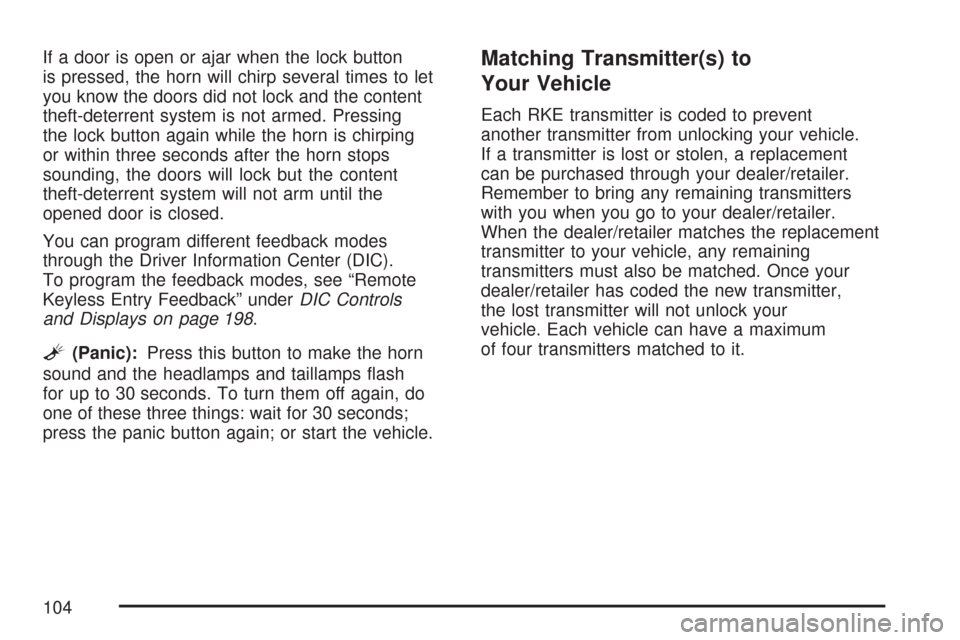 If a door is open or ajar when the lock button is pressed, the horn will chirp several times to let you know the doors did not lock and the content theft-deterrent system is not armed. Pressing the lock button again while the horn is chirping or within three seconds after the horn stops sounding, the doors will lock but the content theft-deterrent system will not arm until the opened door is closed.

You can program different feedback modes through the Driver Information Center (DIC). To program the feedback modes, see “Remote Keyless Entry Feedback” under DIC Controls and Displays on page 198.

(Panic): Press this button to make the horn sound and the headlamps and taillamps flash for up to 30 seconds. To turn them off again, do one of these three things: wait for 30 seconds; press the panic button again; or start the vehicle.

Matching Transmitter(s) to Your Vehicle

Each RKE transmitter is coded to prevent another transmitter from unlocking your vehicle. If a transmitter is lost or stolen, a replacement can be purchased through your dealer/retailer. Remember to bring any remaining transmitters with you when you go to your dealer/retailer. When the dealer/retailer matches the replacement transmitter to your vehicle, any remaining transmitters must also be matched. Once your dealer/retailer has coded the new transmitter, the lost transmitter will not unlock your vehicle. Each vehicle can have a maximum of four transmitters matched to it.

104

carmanualsonline.info